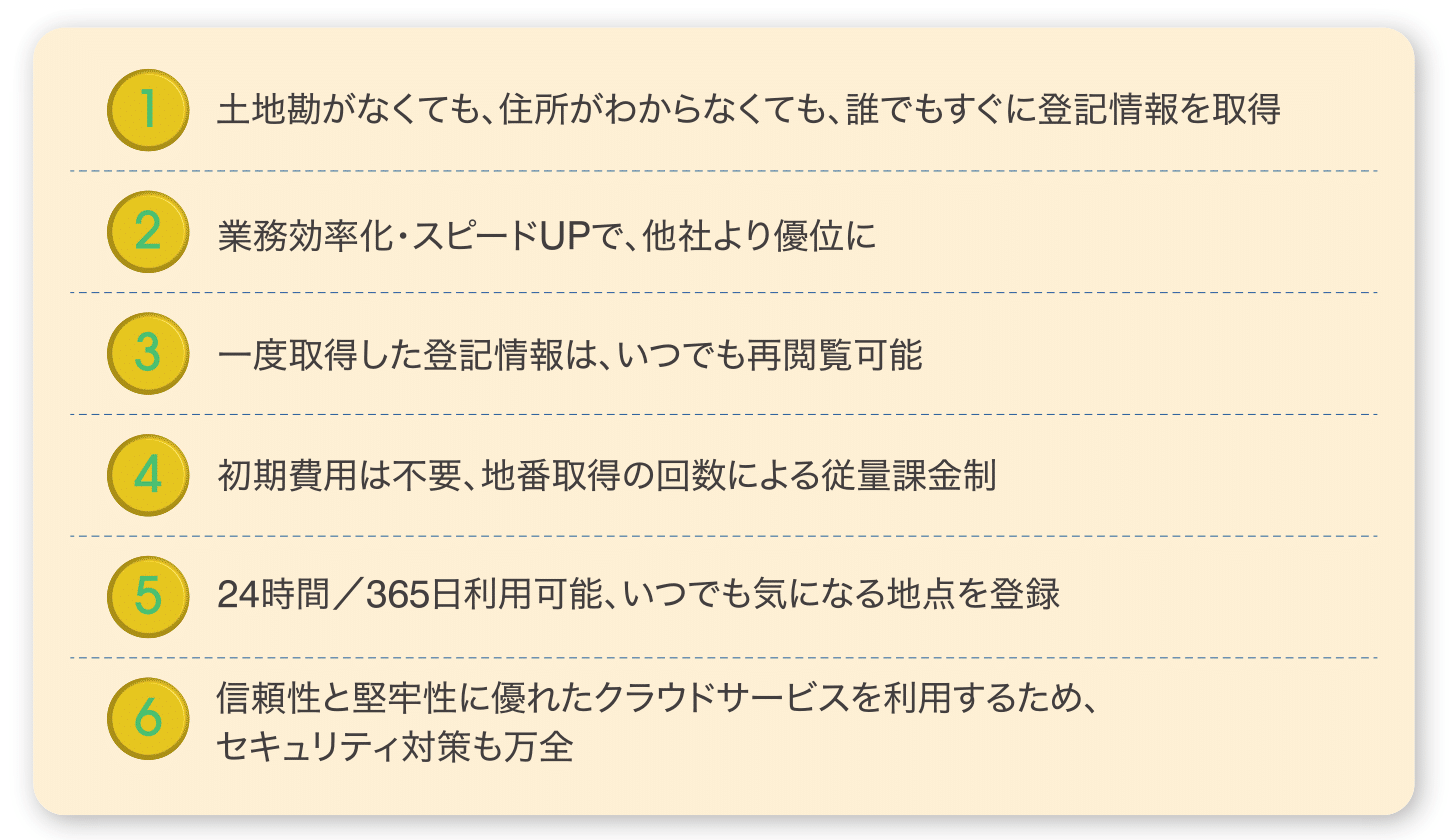 1 土地勘がなくても、住所がわからなくても、誰でもすぐに登記情報を取得

2 業務効率化・スピードUPで、他社より優位に

3 一度取得した登記情報は、いつでも再閲覧可能

4 初期費用は不要、地番取得の回数による従量課金制

5 24時間／365日利用可能、いつでも気になる地点を登録

6 信頼性と堅牢性に優れたクラウドサービスを利用するため、セキュリティ対策も万全